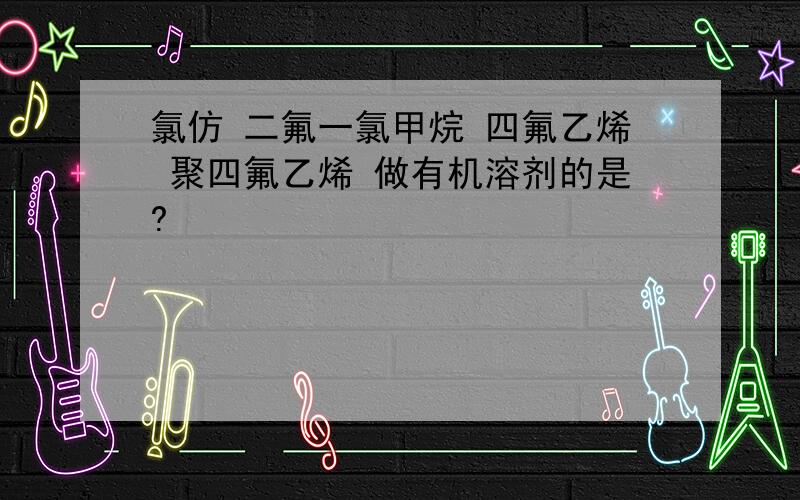 氯仿 二氟一氯甲烷 四氟乙烯 聚四氟乙烯 做有机溶剂的是?